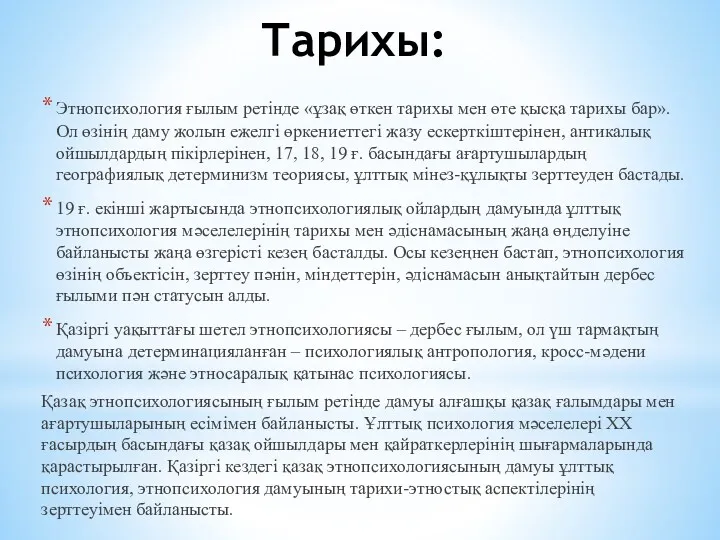 Тарихы:

* Этнопсихология ғылым ретінде «ұзақ өткен тарихы мен өте қысқа тарихы бар». Ол өзінің даму жолын ежелгі өркениеттегі жазу ескерткіштерінен, антикалық ойшылдардың пікірлерінен, 17, 18, 19 ғ. басындағы ағартушылардың географиялық детерминизм теориясы, ұлттық мінез-құлықты зерттеуден бастады.

* 19 ғ. екінші жартысында этнопсихологиялық ойлардың дамуында ұлттық этнопсихология мәселелерінің тарихы мен әдіснамасының жаңа өңделуіне байланысты жаңа өзгерісті кезең басталды. Осы кезеңнен бастап, этнопсихология өзінің объектісін, зерттеу пәнін, міндеттерін, әдіснамасын анықтайтын дербес ғылыми пән статусын алды.

* Қазіргі уақыттағы шетел этнопсихологиясы – дербес ғылым, ол үш тармақтың дамуына детерминацияланған – психологиялық антропология, кросс-мәдени психология және этносаралық қатынас психологиясы.

Қазақ этнопсихологиясының ғылым ретінде дамуы алғашқы қазақ ғалымдары мен ағартушыларының есімімен байланысты. Ұлттық психология мәселелері XX ғасырдың басындағы қазақ ойшылдары мен қайраткерлерінің шығармаларында қарастырылған. Қазіргі кездегі қазақ этнопсихологиясының дамуы ұлттық психология, этнопсихология дамуының тарихи-этностық аспектілерінің зерттеуімен байланысты.